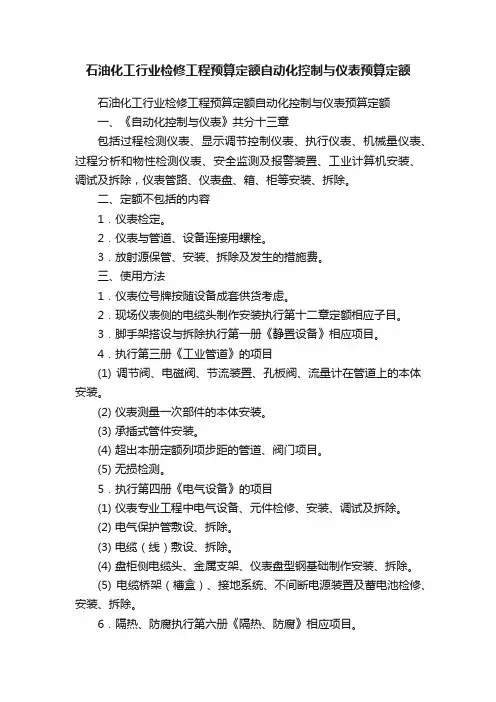 石油化工行业检修工程预算定额自动化控制与仪表预算定额

石油化工行业检修工程预算定额自动化控制与仪表预算定额

一、《自动化控制与仪表》共分十三章

包括过程检测仪表、显示调节控制仪表、执行仪表、机械量仪表、过程分析和物性检测仪表、安全监测及报警装置、工业计算机安装、调试及拆除，仪表管路、仪表盘、箱、柜等安装、拆除。

二、定额不包括的内容

1．仪表检定。

2．仪表与管道、设备连接用螺栓。

3．放射源保管、安装、拆除及发生的措施费。

三、使用方法

1．仪表位号牌按随设备成套供货考虑。

2．现场仪表侧的电缆头制作安装执行第十二章定额相应子目。

3．脚手架搭设与拆除执行第一册《静置设备》相应项目。

4．执行第三册《工业管道》的项目

(1) 调节阀、电磁阀、节流装置、孔板阀、流量计在管道上的本体安装。

(2) 仪表测量一次部件的本体安装。

(3) 承插式管件安装。

(4) 超出本册定额列项步距的管道、阀门项目。

(5) 无损检测。

5．执行第四册《电气设备》的项目

(1) 仪表专业工程中电气设备、元件检修、安装、调试及拆除。

(2) 电气保护管敷设、拆除。

(3) 电缆（线）敷设、拆除。

(4) 盘柜侧电缆头、金属支架、仪表盘型钢基础制作安装、拆除。

(5) 电缆桥架（槽盒）、接地系统、不间断电源装置及蓄电池检修、安装、拆除。

6．隔热、防腐执行第六册《隔热、防腐》相应项目。